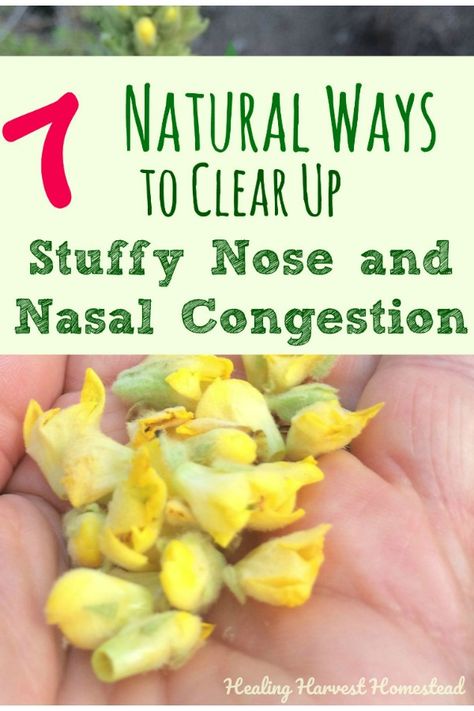 7 Natural Ways to Clear Up Stuffy Nose and Nasal Congestion

Healing Harvest Homestead